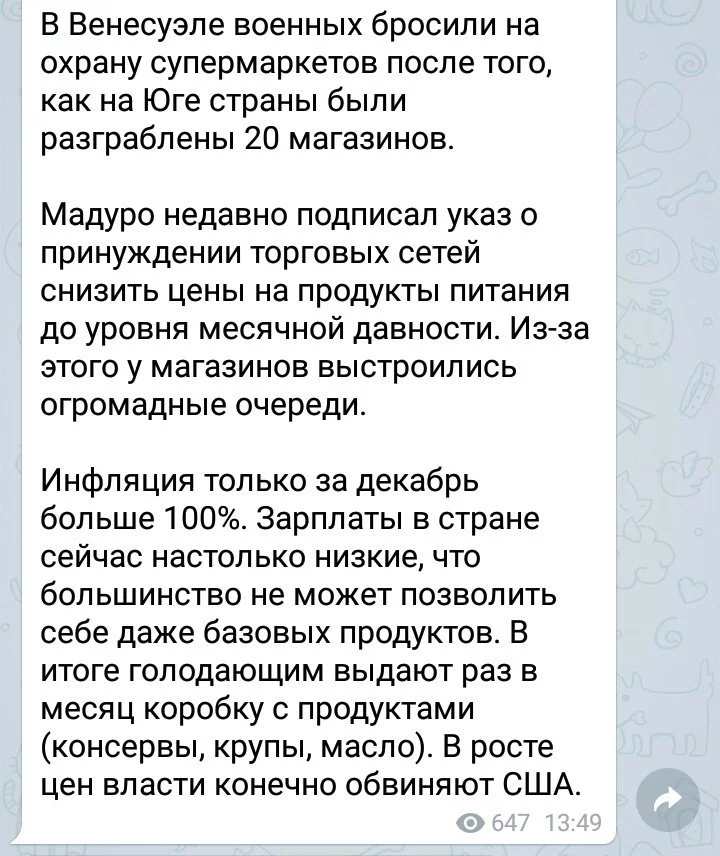 В Венесуэле военных бросили на охрану супермаркетов после того, как на Юге страны были разграблены 20 магазинов.

Мадуро недавно подписал указ о принуждении торговых сетей снизить цены на продукты питания до уровня месячной давности. Из-за этого у магазинов выстроились огромадные очереди.

Инфляция только за декабрь больше 100%. Зарплаты в стране сейчас настолько низкие, что большинство не может позволить себе даже базовых продуктов. В итоге голодающим выдают раз в месяц коробку с продуктами (консервы, крупы, масло). В росте цен власти конечно обвиняют США.

647 13:49